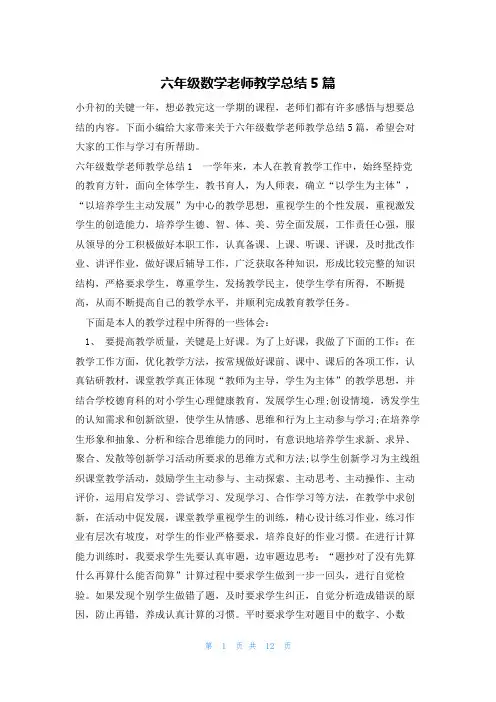 六年级数学老师教学总结5篇

小升初的关键一年，想必教完这一学期的课程，老师们都有许多感悟与想要总结的内容。下面小编给大家带来关于六年级数学老师教学总结5篇，希望会对大家的工作与学习有所帮助。

六年级数学老师教学总结1　一学年来，本人在教育教学工作中，始终坚持党的教育方针，面向全体学生，教书育人，为人师表，确立“以学生为主体”，“以培养学生主动发展”为中心的教学思想，重视学生的个性发展，重视激发学生的创造能力，培养学生德、智、体、美、劳全面发展，工作责任心强，服从领导的分工积极做好本职工作，认真备课、上课、听课、评课，及时批改作业、讲评作业，做好课后辅导工作，广泛获取各种知识，形成比较完整的知识结构，严格要求学生，尊重学生，发扬教学民主，使学生学有所得，不断提高，从而不断提高自己的教学水平，并顺利完成教育教学任务。

下面是本人的教学过程中所得的一些体会：

1、　要提高教学质量，关键是上好课。为了上好课，我做了下面的工作：在教学工作方面，优化教学方法，按常规做好课前、课中、课后的各项工作，认真钻研教材，课堂教学真正体现“教师为主导，学生为主体”的教学思想，并结合学校德育科的对小学生心理健康教育，发展学生心理;创设情境，诱发学生的认知需求和创新欲望，使学生从情感、思维和行为上主动参与学习;在培养学生形象和抽象、分析和综合思维能力的同时，有意识地培养学生求新、求异、聚合、发散等创新学习活动所要求的思维方式和方法;以学生创新学习为主线组织课堂教学活动，鼓励学生主动参与、主动探索、主动思考、主动操作、主动评价，运用启发学习、尝试学习、发现学习、合作学习等方法，在教学中求创新，在活动中促发展，课堂教学重视学生的训练，精心设计练习作业，练习作业有层次有坡度，对学生的作业严格要求，培养良好的作业习惯。在进行计算能力训练时，我要求学生先要认真审题，边审题边思考：“题抄对了没有先算什么再算什么能否简算”计算过程中要求学生做到一步一回头，进行自觉检验。如果发现个别学生做错了题，及时要求学生纠正，自觉分析造成错误的原因，防止再错，养成认真计算的习惯。平时要求学生对题目中的数字、小数

第 1 页 共 12 页